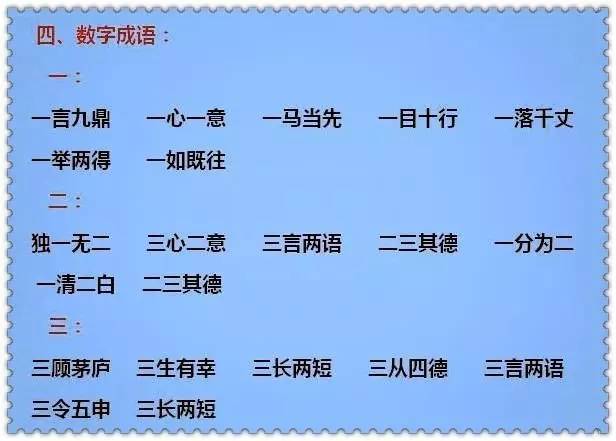 四、数字成语：

一：

一言九鼎　一心一意　一马当先　一目十行　一落千丈　一举两得　一如既往

二：

独一无二　三心二意　三言两语　二三其德　一分为二　一清二白　二三其德

三：

三顾茅庐　三生有幸　三长两短　三从四德　三言两语　三令五申　三长两短